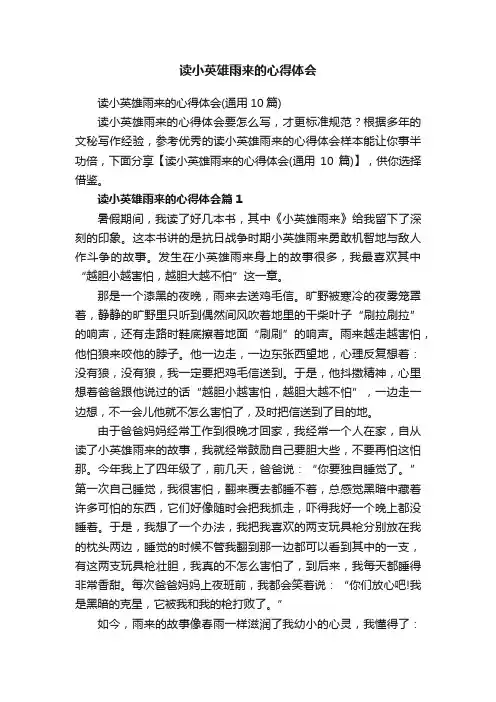 读小英雄雨来的心得体会

读小英雄雨来的心得体会(通用 10 篇)

读小英雄雨来的心得体会要怎么写，才更标准规范？根据多年的文秘写作经验，参考优秀的读小英雄雨来的心得体会样本能让你事半功倍，下面分享【读小英雄雨来的心得体会(通用 10 篇)】，供你选择借鉴。

读小英雄雨来的心得体会篇 1

暑假期间，我读了好几本书，其中《小英雄雨来》给我留下了深刻的印象。这本书讲的是抗日战争时期小英雄雨来勇敢机智地与敌人作斗争的故事。发生在小英雄雨来身上的故事很多，我最喜欢其中“越胆小越害怕，越胆大越不怕”这一章。

那是一个漆黑的夜晚，雨来去送鸡毛信。旷野被寒冷的夜雾笼罩着，静静的旷野里只听到偶然间风吹着地里的干柴叶子“刷拉刷拉”的响声，还有走路时鞋底擦着地面“刷刷”的响声。雨来越走越害怕，他怕狼来咬他的脖子。他一边走，一边东张西望地，心理反复想着：没有狼，没有狼，我一定要把鸡毛信送到。于是，他抖擞精神，心里想着爸爸跟他说过的话“越胆小越害怕，越胆大越不怕”，一边走一边想，不一会儿他就不怎么害怕了，及时把信送到了目的地。

由于爸爸妈妈经常工作到很晚才回家，我经常一个人在家，自从读了小英雄雨来的故事，我就经常鼓励自己要胆大些，不要再怕这怕那。今年我上了四年级了，前几天，爸爸说：“你要独自睡觉了。”第一次自己睡觉，我很害怕，翻来覆去都睡不着，总感觉黑暗中藏着许多可怕的东西，它们好像随时会把我抓走，吓得我好一个晚上都没睡着。于是，我想了一个办法，我把我喜欢的两支玩具枪分别放在我的枕头两边，睡觉的时候不管我翻到那一边都可以看到其中的一支，有这两支玩具枪壮胆，我真的不怎么害怕了，到后来，我每天都睡得非常香甜。每次爸爸妈妈上夜班前，我都会笑着说：“你们放心吧!我是黑暗的克星，它被我和我的枪打败了。”

如今，雨来的故事像春雨一样滋润了我幼小的心灵，我懂得了：